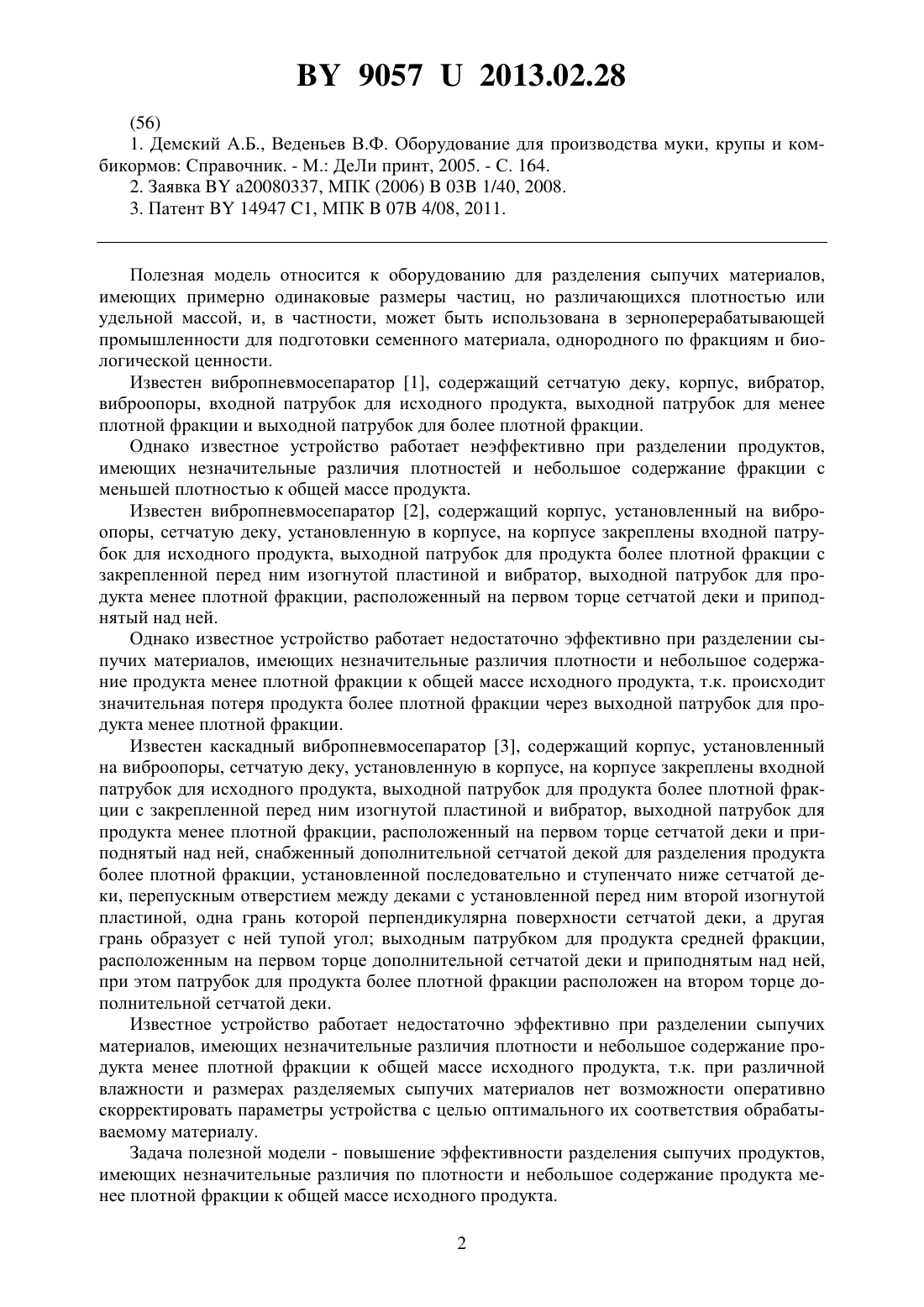 BY 9057 U 2013.02.28

(56)

1. Демский А.Б., Веденьев В.Ф. Оборудование для производства муки, крупы и комбикормов: Справочник. - М.: ДеЛи принт, 2005. - С. 164.

2. Заявка BY a20080337, МПК (2006) B 03B 1/40, 2008.

3. Патент BY 14947 C1, МПК B 07B 4/08, 2011.

Полезная модель относится к оборудованию для разделения сыпучих материалов, имеющих примерно одинаковые размеры частиц, но различающихся плотностью или удельной массой, и, в частности, может быть использована в зерноперерабатывающей промышленности для подготовки семенного материала, однородного по фракциям и биологической ценности.

Известен вибропневмосепаратор [1], содержащий сетчатую деку, корпус, вибратор, виброопоры, входной патрубок для исходного продукта, выходной патрубок для менее плотной фракции и выходной патрубок для более плотной фракции.

Однако известное устройство работает неэффективно при разделении продуктов, имеющих незначительные различия плотностей и небольшое содержание фракции с меньшей плотностью к общей массе продукта.

Известен вибропневмосепаратор [2], содержащий корпус, установленный на виброопоры, сетчатую деку, установленную в корпусе, на корпусе закреплены входной патрубок для исходного продукта, выходной патрубок для продукта более плотной фракции с закрепленной перед ним изогнутой пластиной и вибратор, выходной патрубок для продукта менее плотной фракции, расположенный на первом торце сетчатой деки и приподнятый над ней.

Однако известное устройство работает недостаточно эффективно при разделении сыпучих материалов, имеющих незначительные различия плотности и небольшое содержание продукта менее плотной фракции к общей массе исходного продукта, т.к. происходит значительная потеря продукта более плотной фракции через выходной патрубок для продукта менее плотной фракции.

Известен каскадный вибропневмосепаратор [3], содержащий корпус, установленный на виброопоры, сетчатую деку, установленную в корпусе, на корпусе закреплены входной патрубок для исходного продукта, выходной патрубок для продукта более плотной фракции с закрепленной перед ним изогнутой пластиной и вибратор, выходной патрубок для продукта менее плотной фракции, расположенный на первом торце сетчатой деки и приподнятый над ней, снабженный дополнительной сетчатой декой для разделения продукта более плотной фракции, установленной последовательно и ступенчато ниже сетчатой деки, перепускным отверстием между деками с установленной перед ним второй изогнутой пластиной, одна грань которой перпендикулярна поверхности сетчатой деки, а другая грань образует с ней тупой угол; выходным патрубком для продукта средней фракции, расположенным на первом торце дополнительной сетчатой деки и приподнятым над ней, при этом патрубок для продукта более плотной фракции расположен на втором торце дополнительной сетчатой деки.

Известное устройство работает недостаточно эффективно при разделении сыпучих материалов, имеющих незначительные различия плотности и небольшое содержание продукта менее плотной фракции к общей массе исходного продукта, т.к. при различной влажности и размерах разделяемых сыпучих материалов нет возможности оперативно скорректировать параметры устройства с целью оптимального их соответствия обрабатываемому материалу.

Задача полезной модели - повышение эффективности разделения сыпучих продуктов, имеющих незначительные различия по плотности и небольшое содержание продукта менее плотной фракции к общей массе исходного продукта.

2